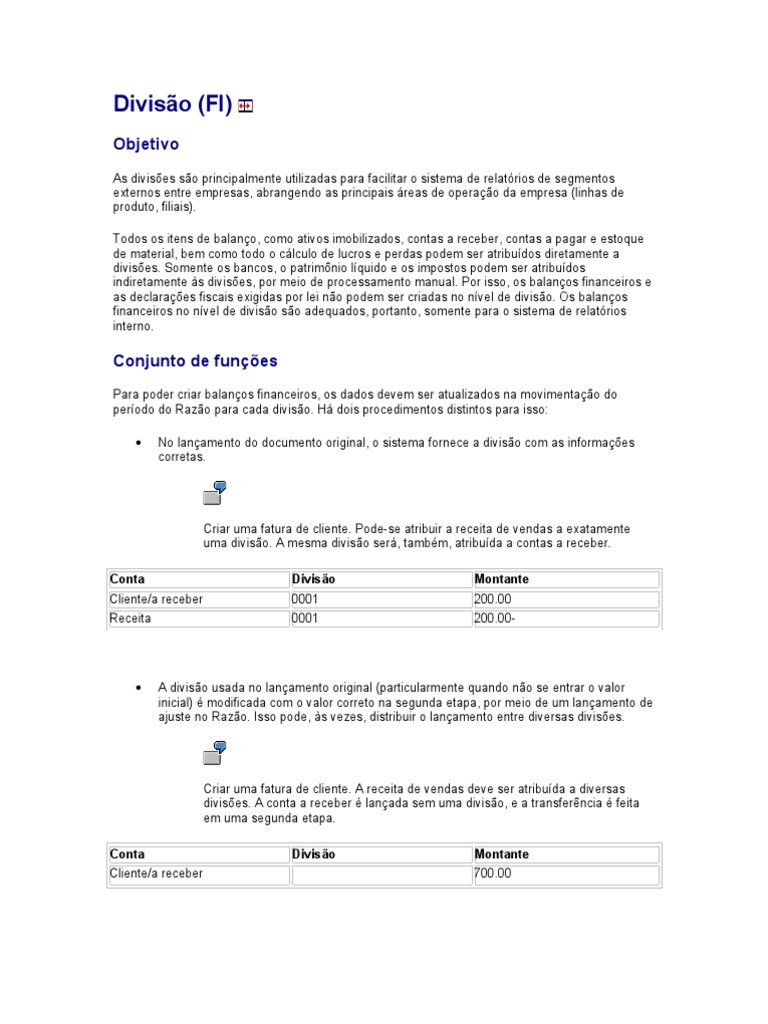 Divisão (FI)

Objetivo

As divisões são principalmente utilizadas para facilitar o sistema de relatórios de segmentos externos entre empresas, abrangendo as principais áreas de operação da empresa (linhas de produto, filiais).

Todos os itens de balanço, como ativos imobilizados, contas a receber, contas a pagar e estoque de material, bem como todo o cálculo de lucros e perdas podem ser atribuídos diretamente a divisões. Somente os bancos, o patrimônio líquido e os impostos podem ser atribuídos indiretamente às divisões, por meio de processamento manual. Por isso, os balanços financeiros e as declarações fiscais exigidas por lei não podem ser criadas no nível de divisão. Os balanços financeiros no nível de divisão são adequados, portanto, somente para o sistema de relatórios interno.

Conjunto de funções

Para poder criar balanços financeiros, os dados devem ser atualizados na movimentação do período do Razão para cada divisão. Há dois procedimentos distintos para isso:

• No lançamento do documento original, o sistema fornece a divisão com as informações corretas.

Criar uma fatura de cliente. Pode-se atribuir a receita de vendas a exatamente uma divisão. A mesma divisão será, também, atribuída a contas a receber.

| Conta | Divisão | Montante |
|---|---|---|
| Cliente/a receber | 0001 | 200.00 |
| Receita | 0001 | 200.00- |

• A divisão usada no lançamento original (particularmente quando não se entrar o valor inicial) é modificada com o valor correto na segunda etapa, por meio de um lançamento de ajuste no Razão. Isso pode, às vezes, distribuir o lançamento entre diversas divisões.

Criar uma fatura de cliente. A receita de vendas deve ser atribuída a diversas divisões. A conta a receber é lançada sem uma divisão, e a transferência é feita em uma segunda etapa.

| Conta | Divisão | Montante |
|---|---|---|
| Cliente/a receber | | 700.00 |